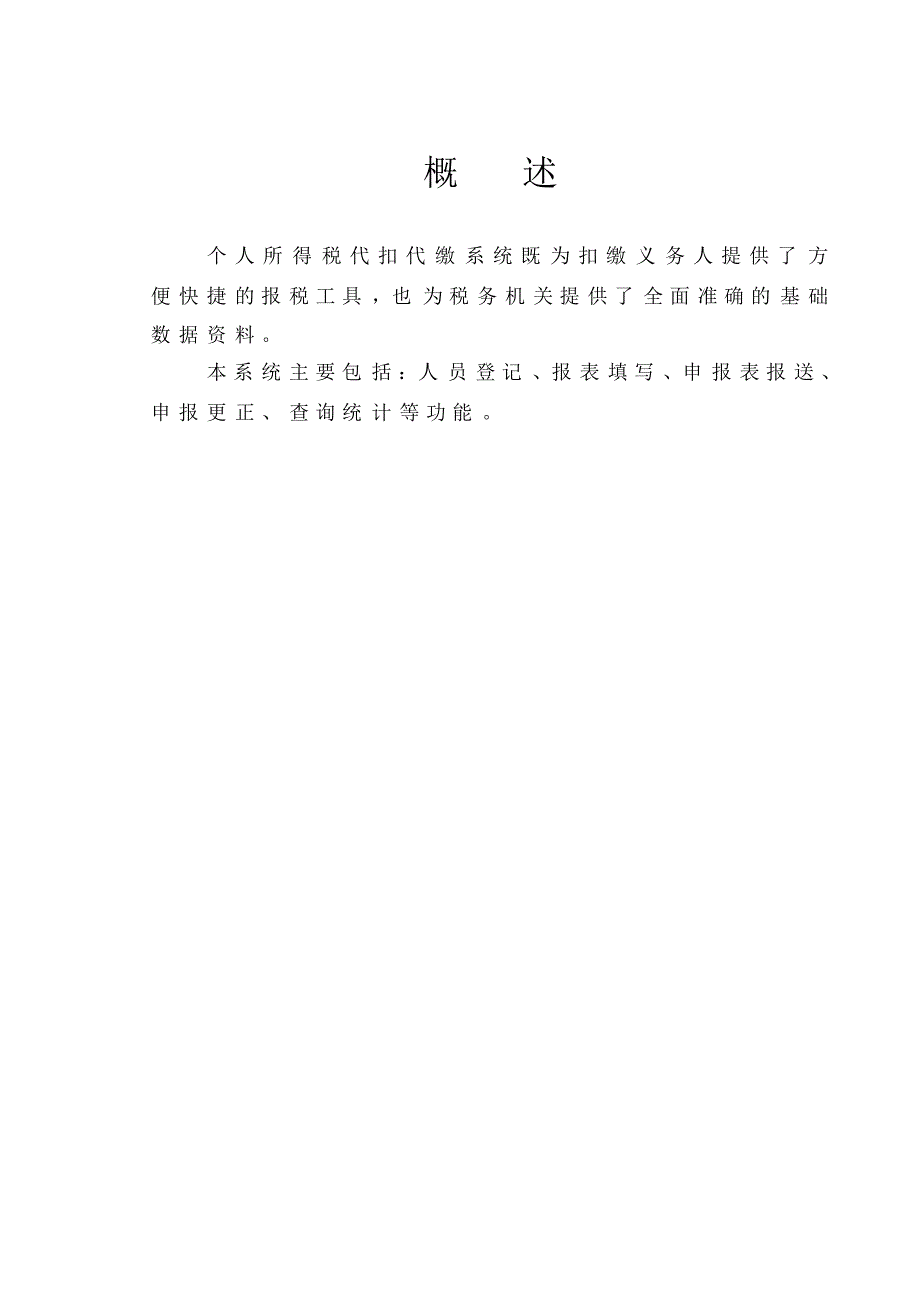 概　述

个人所得税代扣代缴系统既为扣缴义务人提供了方便快捷的报税工具，也为税务机关提供了全面准确的基础数据资料。

本系统主要包括：人员登记、报表填写、申报表报送、申报更正、查询统计等功能。